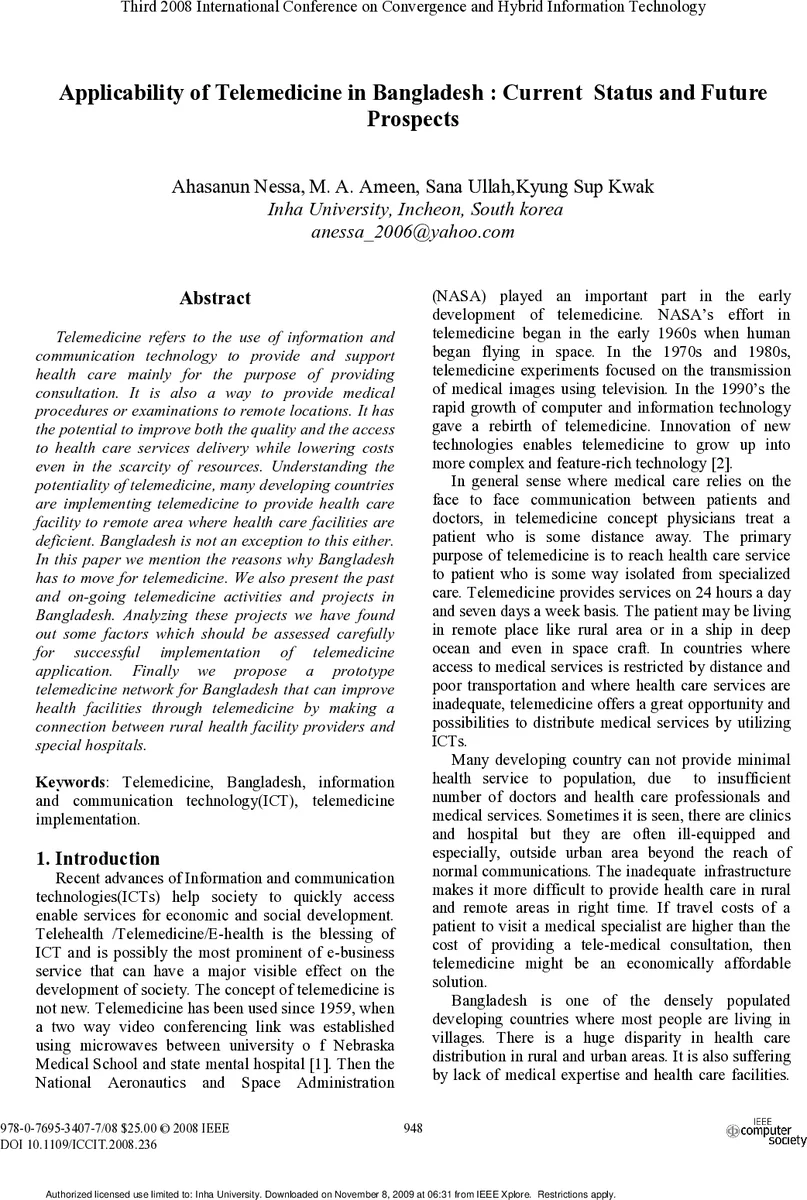 Third 2008 International Conference on Convergence and Hybrid Information Technology

Applicability of Telemedicine in Bangladesh : Current Status and Future Prospects

Ahasanun Nessa, M. A. Ameen, Sana Ullah,Kyung Sup Kwak
Inha University, Incheon, South korea
anessa_2006@yahoo.com

Abstract

Telemedicine refers to the use of information and communication technology to provide and support health care mainly for the purpose of providing consultation. It is also a way to provide medical procedures or examinations to remote locations. It has the potential to improve both the quality and the access to health care services delivery while lowering costs even in the scarcity of resources. Understanding the potentiality of telemedicine, many developing countries are implementing telemedicine to provide health care facility to remote area where health care facilities are deficient. Bangladesh is not an exception to this either. In this paper we mention the reasons why Bangladesh has to move for telemedicine. We also present the past and on-going telemedicine activities and projects in Bangladesh. Analyzing these projects we have found out some factors which should be assessed carefully for successful implementation of telemedicine application. Finally we propose a prototype telemedicine network for Bangladesh that can improve health facilities through telemedicine by making a connection between rural health facility providers and special hospitals.

Keywords: Telemedicine, Bangladesh, information and communication technology(ICT), telemedicine implementation.

1. Introduction

Recent advances of Information and communication technologies(ICTs) help society to quickly access enable services for economic and social development. Telehealth /Telemedicine/E-health is the blessing of ICT and is possibly the most prominent of e-business service that can have a major visible effect on the development of society. The concept of telemedicine is not new. Telemedicine has been used since 1959, when a two way video conferencing link was established using microwaves between university o f Nebraska Medical School and state mental hospital [1]. Then the National Aeronautics and Space Administration (NASA) played an important part in the early development of telemedicine. NASA's effort in telemedicine began in the early 1960s when human began flying in space. In the 1970s and 1980s, telemedicine experiments focused on the transmission of medical images using television. In the 1990's the rapid growth of computer and information technology gave a rebirth of telemedicine. Innovation of new technologies enables telemedicine to grow up into more complex and feature-rich technology [2].

In general sense where medical care relies on the face to face communication between patients and doctors, in telemedicine concept physicians treat a patient who is some distance away. The primary purpose of telemedicine is to reach health care service to patient who is some way isolated from specialized care. Telemedicine provides services on 24 hours a day and seven days a week basis. The patient may be living in remote place like rural area or in a ship in deep ocean and even in space craft. In countries where access to medical services is restricted by distance and poor transportation and where health care services are inadequate, telemedicine offers a great opportunity and possibilities to distribute medical services by utilizing ICTs.

Many developing country can not provide minimal health service to population, due to insufficient number of doctors and health care professionals and medical services. Sometimes it is seen, there are clinics and hospital but they are often ill-equipped and especially, outside urban area beyond the reach of normal communications. The inadequate infrastructure makes it more difficult to provide health care in rural and remote areas in right time. If travel costs of a patient to visit a medical specialist are higher than the cost of providing a tele-medical consultation, then telemedicine might be an economically affordable solution.

Bangladesh is one of the densely populated developing countries where most people are living in villages. There is a huge disparity in health care distribution in rural and urban areas. It is also suffering by lack of medical expertise and health care facilities.

978-0-7695-3407-7/08 $25.00 © 2008 IEEE
DOI 10.1109/ICCIT.2008.236

948

IEEE computer society

Authorized licensed use limited to: Inha University. Downloaded on November 8, 2009 at 06:31 from IEEE Xplore. Restrictions apply.